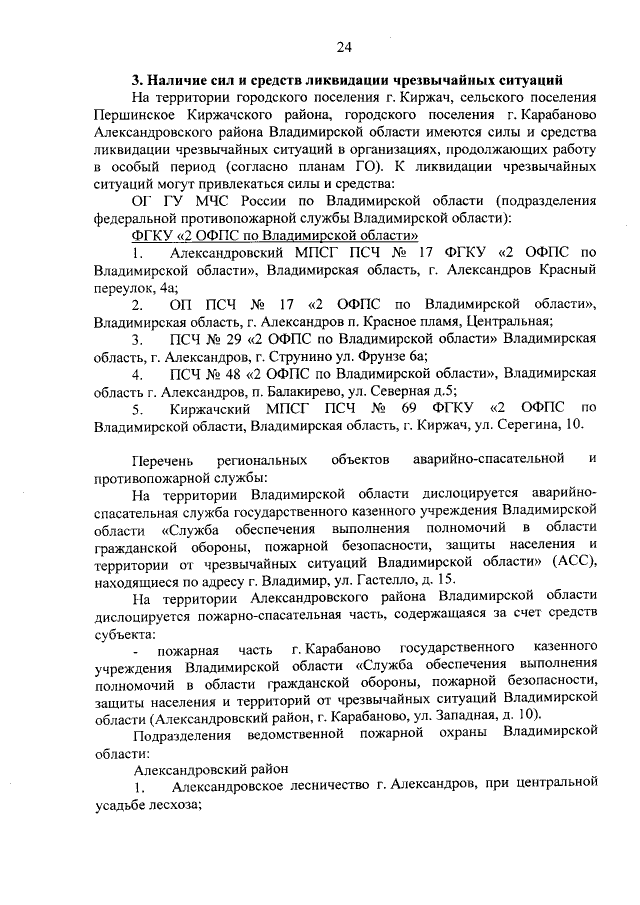 24

3. Наличие сил и средств ликвидации чрезвычайных ситуаций

На территории городского поселения г. Киржач, сельского поселения Першинское Киржачского района, городского поселения г. Карабаново Александровского района Владимирской области имеются силы и средства ликвидации чрезвычайных ситуаций в организациях, продолжающих работу в особый период (согласно планам ГО). К ликвидации чрезвычайных ситуаций могут привлекаться силы и средства:

ОГ ГУ МЧС России по Владимирской области (подразделения федеральной противопожарной службы Владимирской области):

ФГКУ «2 ОФПС по Владимирской области»

1. Александровский МПСГ ПСЧ № 17 ФГКУ «2 ОФПС по Владимирской области», Владимирская область, г. Александров Красный переулок, 4а;

2. ОП ПСЧ № 17 «2 ОФПС по Владимирской области», Владимирская область, г. Александров п. Красное пламя, Центральная;

3. ПСЧ № 29 «2 ОФПС по Владимирской области» Владимирская область, г. Александров, г. Струнино ул. Фрунзе 6а;

4. ПСЧ № 48 «2 ОФПС по Владимирской области», Владимирская область г. Александров, п. Балакирево, ул. Северная д.5;

5. Киржачский МПСГ ПСЧ № 69 ФГКУ «2 ОФПС по Владимирской области, Владимирская область, г. Киржач, ул. Серегина, 10.

Перечень региональных объектов аварийно-спасательной и противопожарной службы:

На территории Владимирской области дислоцируется аварийно-спасательная служба государственного казенного учреждения Владимирской области «Служба обеспечения выполнения полномочий в области гражданской обороны, пожарной безопасности, защиты населения и территории от чрезвычайных ситуаций Владимирской области» (АСС), находящиеся по адресу г. Владимир, ул. Гастелло, д. 15.

На территории Александровского района Владимирской области дислоцируется пожарно-спасательная часть, содержащаяся за счет средств субъекта:

- пожарная часть г. Карабаново государственного казенного учреждения Владимирской области «Служба обеспечения выполнения полномочий в области гражданской обороны, пожарной безопасности, защиты населения и территорий от чрезвычайных ситуаций Владимирской области (Александровский район, г. Карабаново, ул. Западная, д. 10).

Подразделения ведомственной пожарной охраны Владимирской области:

Александровский район

1. Александровское лесничество г. Александров, при центральной усадьбе лесхоза;